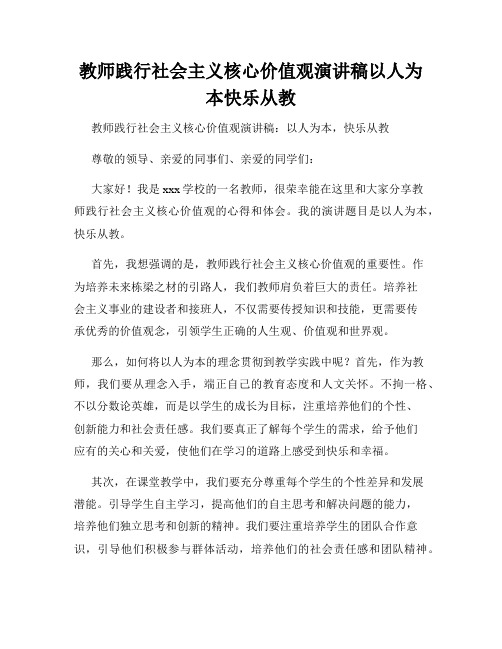 教师践行社会主义核心价值观演讲稿以人为本快乐从教

教师践行社会主义核心价值观演讲稿：以人为本，快乐从教

尊敬的领导、亲爱的同事们、亲爱的同学们：

大家好！我是xxx学校的一名教师，很荣幸能在这里和大家分享教师践行社会主义核心价值观的心得和体会。我的演讲题目是以人为本，快乐从教。

首先，我想强调的是，教师践行社会主义核心价值观的重要性。作为培养未来栋梁之材的引路人，我们教师肩负着巨大的责任。培养社会主义事业的建设者和接班人，不仅需要传授知识和技能，更需要传承优秀的价值观念，引领学生正确的人生观、价值观和世界观。

那么，如何将以人为本的理念贯彻到教学实践中呢？首先，作为教师，我们要从理念入手，端正自己的教育态度和人文关怀。不拘一格、不以分数论英雄，而是以学生的成长为目标，注重培养他们的个性、创新能力和社会责任感。我们要真正了解每个学生的需求，给予他们应有的关心和关爱，使他们在学习的道路上感受到快乐和幸福。

其次，在课堂教学中，我们要充分尊重每个学生的个性差异和发展潜能。引导学生自主学习，提高他们的自主思考和解决问题的能力，培养他们独立思考和创新的精神。我们要注重培养学生的团队合作意识，引导他们积极参与群体活动，培养他们的社会责任感和团队精神。